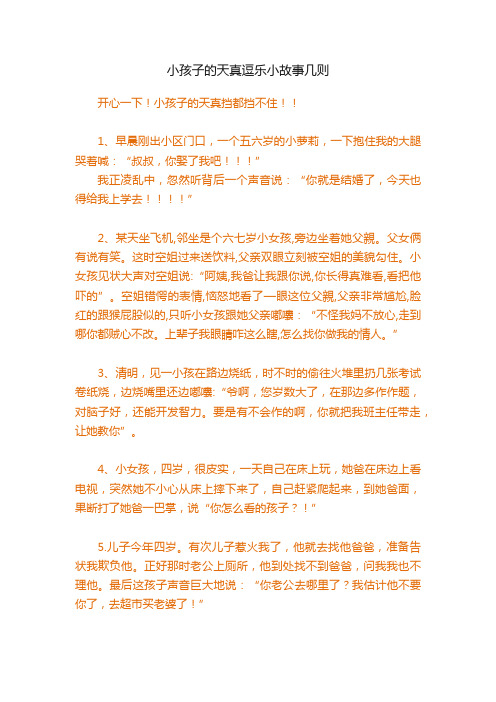 小孩子的天真逗乐小故事几则

开心一下！小孩子的天真挡都挡不住！！

1、早晨刚出小区门口，一个五六岁的小萝莉，一下抱住我的大腿哭着喊：“叔叔，你娶了我吧！！！”

我正凌乱中，忽然听背后一个声音说：“你就是结婚了，今天也得给我上学去！！！！”

2、某天坐飞机,邻坐是个六七岁小女孩,旁边坐着她父親。父女俩有说有笑。这时空姐过来送饮料,父亲双眼立刻被空姐的美貌勾住。小女孩见状大声对空姐说:“阿姨,我爸让我跟你说,你长得真难看,看把他吓的”。空姐错愕的表情,恼怒地看了一眼这位父親,父亲非常尴尬,脸红的跟猴屁股似的,只听小女孩跟她父亲嘟囔：“不怪我妈不放心,走到哪你都贼心不改。上辈子我眼睛咋这么瞎,怎么找你做我的情人。”

3、清明，见一小孩在路边烧纸，时不时的偷往火堆里扔几张考试卷纸烧，边烧嘴里还边嘟囔:“爷啊，您岁数大了，在那边多作作题，对脑子好，还能开发智力。要是有不会作的啊，你就把我班主任带走，让她教你”。

4、小女孩，四岁，很皮实，一天自己在床上玩，她爸在床边上看电视，突然她不小心从床上摔下来了，自己赶紧爬起来，到她爸面，果断打了她爸一巴掌，说“你怎么看的孩子？！”

5.儿子今年四岁。有次儿子惹火我了，他就去找他爸爸，准备告状我欺负他。正好那时老公上厕所，他到处找不到爸爸，问我我也不理他。最后这孩子声音巨大地说：“你老公去哪里了？我估计他不要你了，去超市买老婆了！”